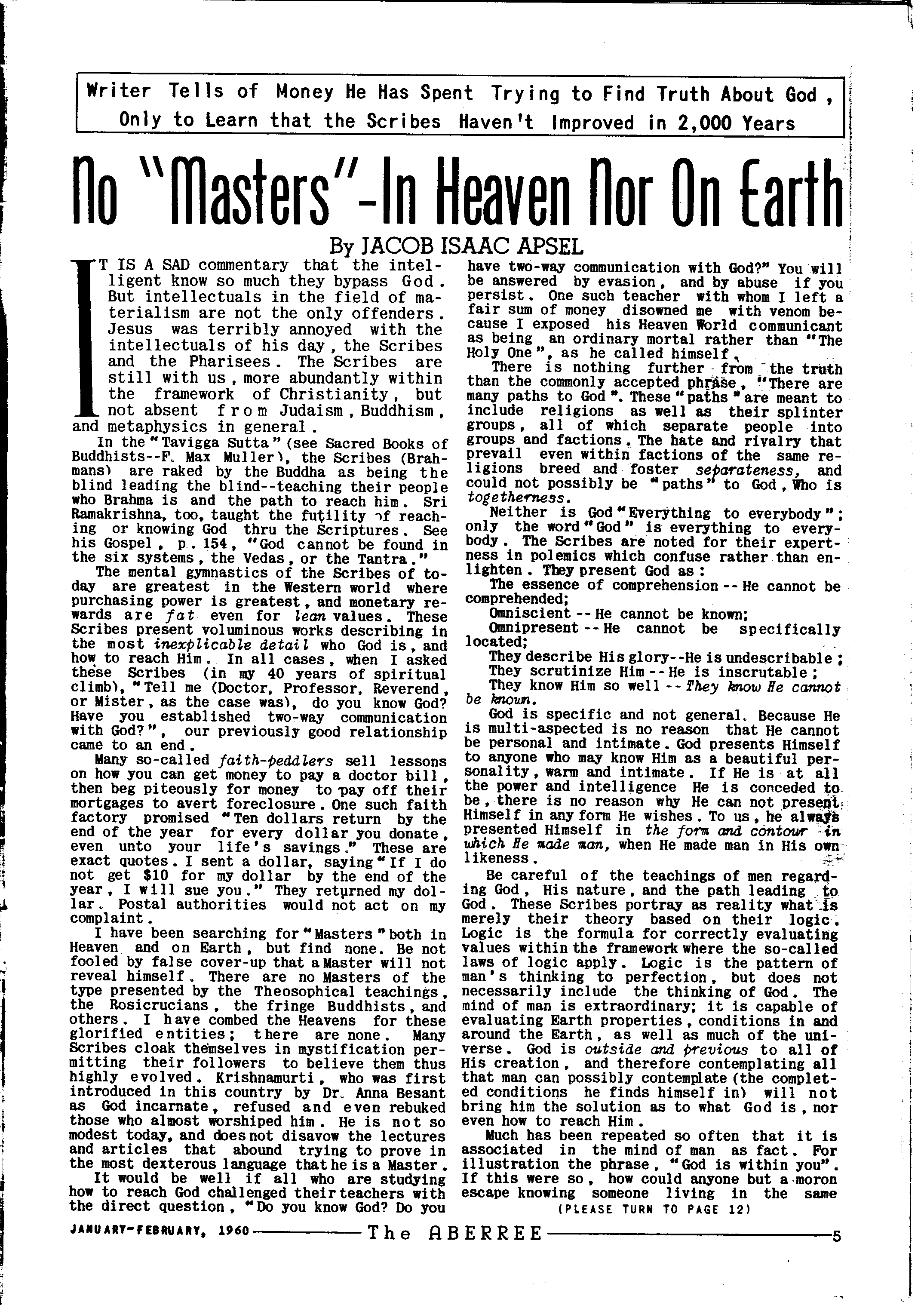 Writer Tells of Money He Has Spent Trying to Find Truth About God, Only to Learn that the Scribes Haven't Improved in 2,000 Years

No "Masters"-In Heaven Nor On Earth

By JACOB ISAAC APSEL

IT IS A SAD commentary that the intelligent know so much they bypass God. But intellectuals in the field of materialism are not the only offenders. Jesus was terribly annoyed with the intellectuals of his day, the Scribes and the Pharisees. The Scribes are still with us, more abundantly within the framework of Christianity, but not absent from Judaism, Buddhism, and metaphysics in general.

In the "Tavigga Sutta" (see Sacred Books of Buddhists--F. Max Muller), the Scribes (Brahmans) are raked by the Buddha as being the blind leading the blind--teaching their people who Brahma is and the path to reach him. Sri Ramakrishna, too, taught the futility of reaching or knowing God thru the Scriptures. See his Gospel, p. 154, "God cannot be found in the six systems, the Vedas, or the Tantra."

The mental gymnastics of the Scribes of today are greatest in the Western world where purchasing power is greatest, and monetary rewards are fat even for lean values. These Scribes present voluminous works describing in the most inexplicable detail who God is, and how to reach Him. In all cases, when I asked these Scribes (in my 40 years of spiritual climb), "Tell me (Doctor, Professor, Reverend, or Mister, as the case was), do you know God? Have you established two-way communication with God?", our previously good relationship came to an end.

Many so-called faith-peddlers sell lessons on how you can get money to pay a doctor bill, then beg piteously for money to pay off their mortgages to avert foreclosure. One such faith factory promised "Ten dollars return by the end of the year for every dollar you donate, even unto your life's savings." These are exact quotes. I sent a dollar, saying "If I do not get $10 for my dollar by the end of the year, I will sue you." They returned my dollar. Postal authorities would not act on my complaint.

I have been searching for "Masters" both in Heaven and on Earth, but find none. Be not fooled by false cover-up that a Master will not reveal himself. There are no Masters of the type presented by the Theosophical teachings, the Rosicrucians, the fringe Buddhists, and others. I have combed the Heavens for these glorified entities; there are none. Many Scribes cloak themselves in mystification permitting their followers to believe them thus highly evolved. Krishnamurti, who was first introduced in this country by Dr. Anna Besant as God incarnate, refused and even rebuked those who almost worshiped him. He is not so modest today, and does not disavow the lectures and articles that abound trying to prove in the most dexterous language that he is a Master.

It would be well if all who are studying how to reach God challenged their teachers with the direct question, "Do you know God? Do you have two-way communication with God?" You will be answered by evasion, and by abuse if you persist. One such teacher with whom I left a fair sum of money disowned me with venom because I exposed his Heaven World communicant as being an ordinary mortal rather than "The Holy One", as he called himself.

There is nothing further from the truth than the commonly accepted phrase, "There are many paths to God". These "paths" are meant to include religions as well as their splinter groups, all of which separate people into groups and factions. The hate and rivalry that prevail even within factions of the same religions breed and foster separateness, and could not possibly be "paths" to God, Who is togetherness.

Neither is God "Everything to everybody"; only the word "God" is everything to everybody. The Scribes are noted for their expertness in polemics which confuse rather than enlighten. They present God as:

The essence of comprehension -- He cannot be comprehended;

Omniscient -- He cannot be known;

Omnipresent -- He cannot be specifically located;

They describe His glory--He is undescribable;

They scrutinize Him -- He is inscrutable;

They know Him so well -- They know He cannot be known.

God is specific and not general. Because He is multi-aspected is no reason that He cannot be personal and intimate. God presents Himself to anyone who may know Him as a beautiful personality, warm and intimate. If He is at all the power and intelligence He is conceded to be, there is no reason why He can not present Himself in any form He wishes. To us, he always presented Himself in the form and contour in which He made man, when He made man in His own likeness.

Be careful of the teachings of men regarding God, His nature, and the path leading to God. These Scribes portray as reality what is merely their theory based on their logic. Logic is the formula for correctly evaluating values within the framework where the so-called laws of logic apply. Logic is the pattern of man's thinking to perfection, but does not necessarily include the thinking of God. The mind of man is extraordinary; it is capable of evaluating Earth properties, conditions in and around the Earth, as well as much of the universe. God is outside and previous to all of His creation, and therefore contemplating all that man can possibly contemplate (the completed conditions he finds himself in) will not bring him the solution as to what God is, nor even how to reach Him.

Much has been repeated so often that it is associated in the mind of man as fact. For illustration the phrase, "God is within you". If this were so, how could anyone but a moron escape knowing someone living in the same

(PLEASE TURN TO PAGE 12)

JANUARY-FEBRUARY, 1960 The ABERREE 5